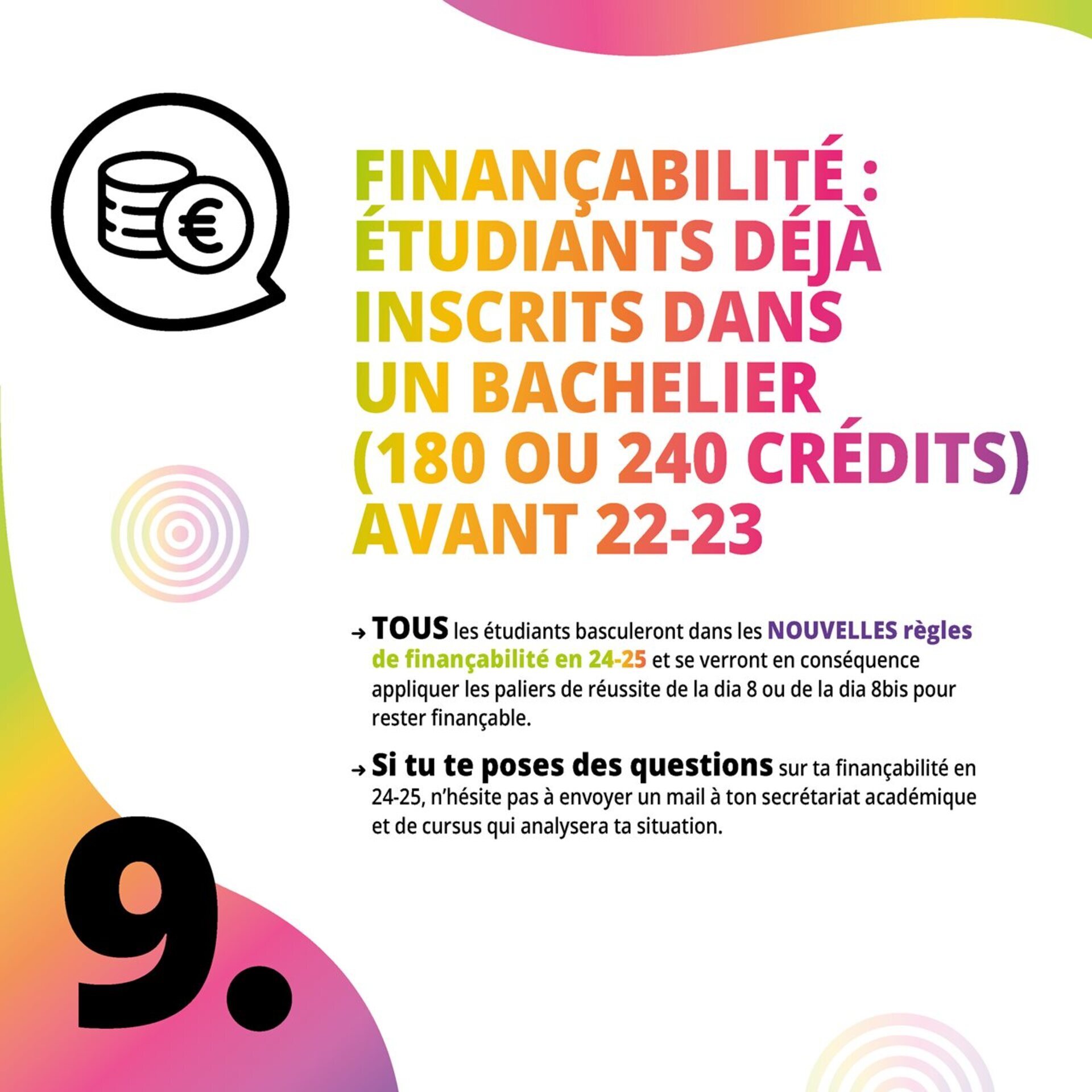 €

FINANÇABILITÉ : ÉTUDIANTS DÉJÀ INSCRITS DANS UN BACHELIER (180 OU 240 CRÉDITS) AVANT 22-23

→ TOUS les étudiants basculeront dans les NOUVELLES règles de finançabilité en 24-25 et se verront en conséquence appliquer les paliers de réussite de la dia 8 ou de la dia 8bis pour rester finançable.

→ Si tu te poses des questions sur ta finançabilité en 24-25, n'hésite pas à envoyer un mail à ton secrétariat académique et de cursus qui analysera ta situation.

9.